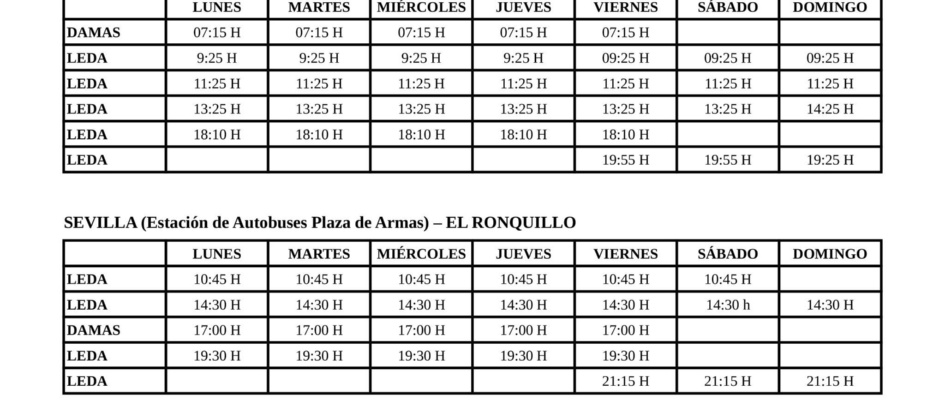 |  | LUNES | MARTES | MIÉRCOLES | JUEVES | VIERNES | SÁBADO | DOMINGO |
|---|---|---|---|---|---|---|---|
| DAMAS | 07:15 H | 07:15 H | 07:15 H | 07:15 H | 07:15 H |  |  |
| LEDA | 9:25 H | 9:25 H | 9:25 H | 9:25 H | 09:25 H | 09:25 H | 09:25 H |
| LEDA | 11:25 H | 11:25 H | 11:25 H | 11:25 H | 11:25 H | 11:25 H | 11:25 H |
| LEDA | 13:25 H | 13:25 H | 13:25 H | 13:25 H | 13:25 H | 13:25 H | 14:25 H |
| LEDA | 18:10 H | 18:10 H | 18:10 H | 18:10 H | 18:10 H |  |  |
| LEDA |  |  |  |  | 19:55 H | 19:55 H | 19:25 H |

SEVILLA (Estación de Autobuses Plaza de Armas) – EL RONQUILLO

|  | LUNES | MARTES | MIÉRCOLES | JUEVES | VIERNES | SÁBADO | DOMINGO |
|---|---|---|---|---|---|---|---|
| LEDA | 10:45 H | 10:45 H | 10:45 H | 10:45 H | 10:45 H | 10:45 H |  |
| LEDA | 14:30 H | 14:30 H | 14:30 H | 14:30 H | 14:30 H | 14:30 h | 14:30 H |
| DAMAS | 17:00 H | 17:00 H | 17:00 H | 17:00 H | 17:00 H |  |  |
| LEDA | 19:30 H | 19:30 H | 19:30 H | 19:30 H | 19:30 H |  |  |
| LEDA |  |  |  |  | 21:15 H | 21:15 H | 21:15 H |